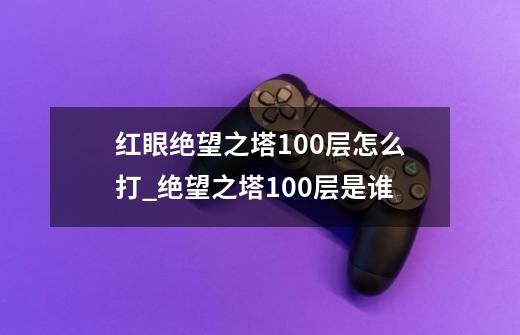 红眼绝望之塔100层怎么打_绝望之塔100层是谁